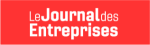 Le Journal des Entreprises